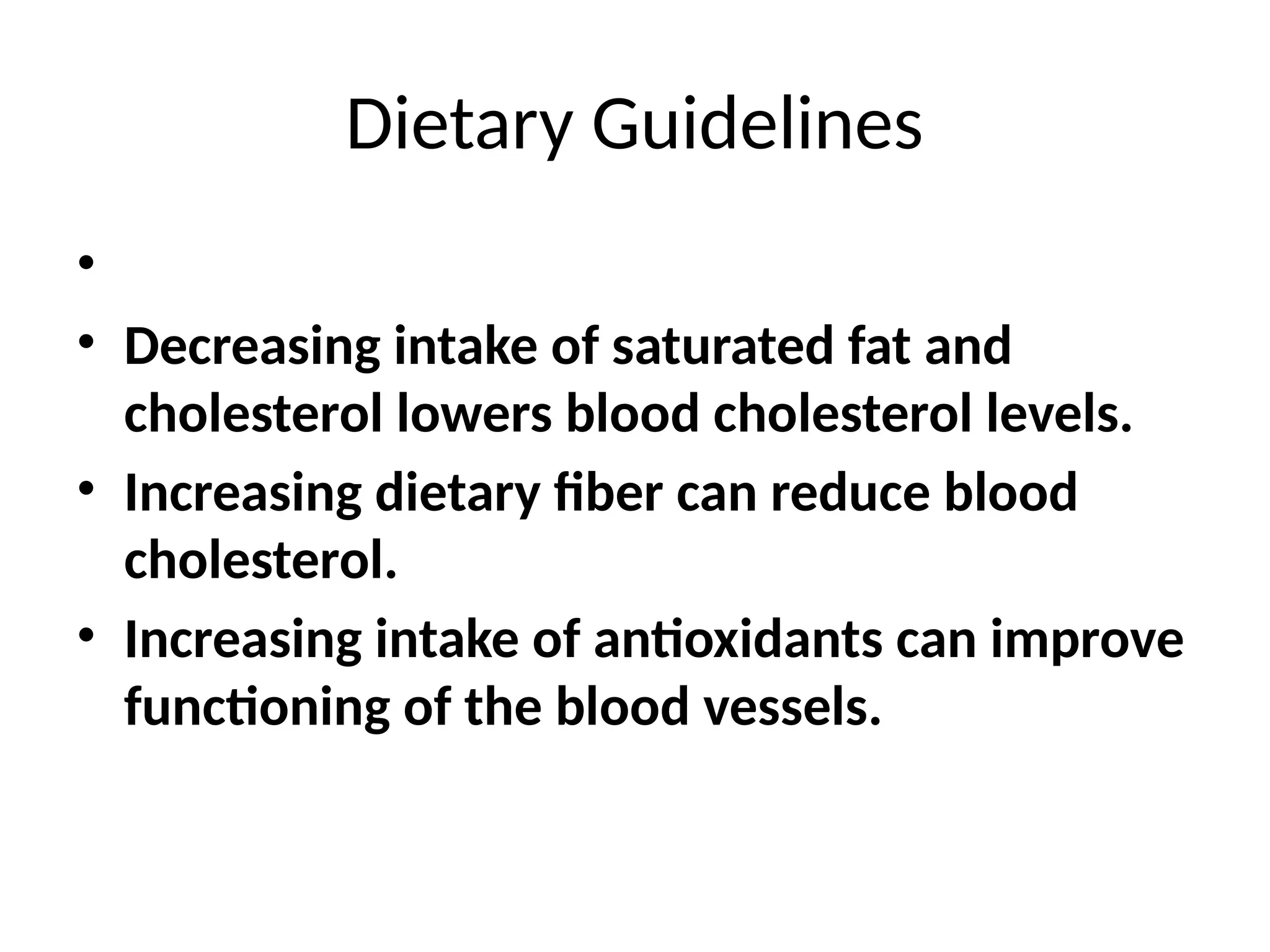 Dietary Guidelines

•

• Decreasing intake of saturated fat and cholesterol lowers blood cholesterol levels.
• Increasing dietary fiber can reduce blood cholesterol.
• Increasing intake of antioxidants can improve functioning of the blood vessels.